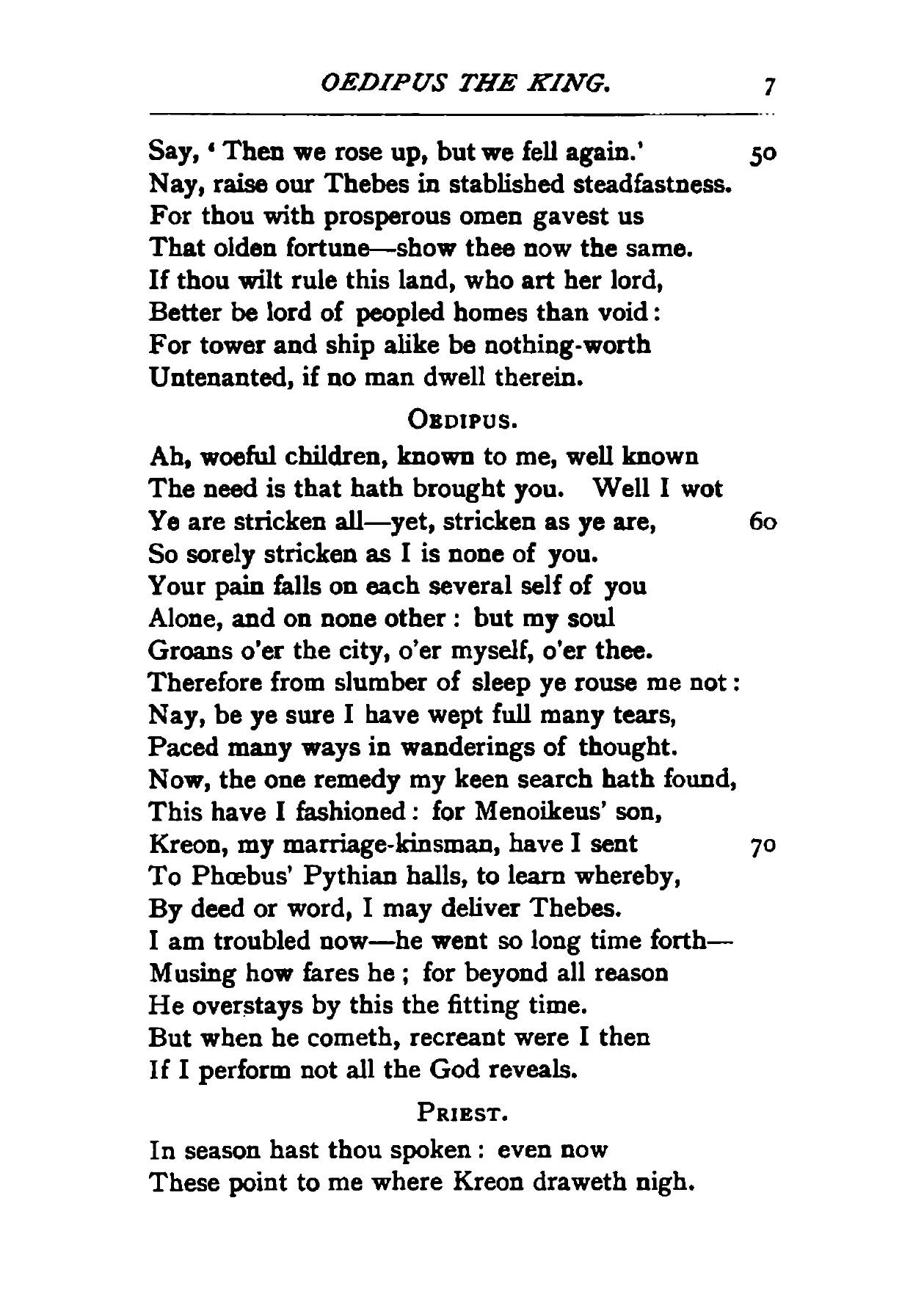 OEDIPUS THE KING. 7

Say, 'Then we rose up, but we fell again.' 50
Nay, raise our Thebes in stablished steadfastness.
For thou with prosperous omen gavest us
That olden fortune—show thee now the same.
If thou wilt rule this land, who art her lord,
Better be lord of peopled homes than void:
For tower and ship alike be nothing-worth
Untenanted, if no man dwell therein.

OEDIPUS.

Ah, woeful children, known to me, well known
The need is that hath brought you. Well I wot
Ye are stricken all—yet, stricken as ye are, 60
So sorely stricken as I is none of you.
Your pain falls on each several self of you
Alone, and on none other: but my soul
Groans o'er the city, o'er myself, o'er thee.
Therefore from slumber of sleep ye rouse me not:
Nay, be ye sure I have wept full many tears,
Paced many ways in wanderings of thought.
Now, the one remedy my keen search hath found,
This have I fashioned: for Menoikeus' son,
Kreon, my marriage-kinsman, have I sent 70
To Phœbus' Pythian halls, to learn whereby,
By deed or word, I may deliver Thebes.
I am troubled now—he went so long time forth—
Musing how fares he; for beyond all reason
He overstays by this the fitting time.
But when he cometh, recreant were I then
If I perform not all the God reveals.

PRIEST.

In season hast thou spoken: even now
These point to me where Kreon draweth nigh.